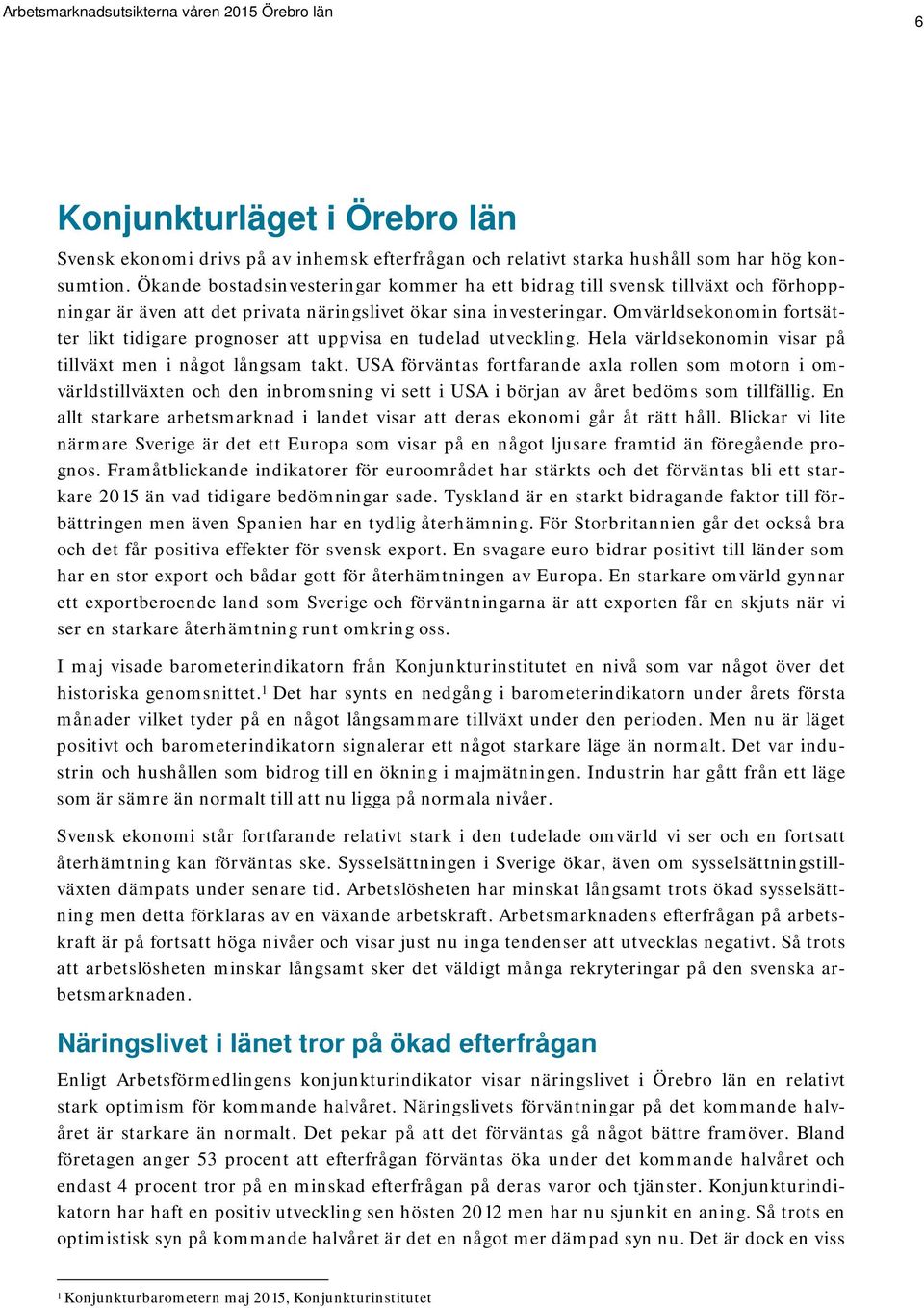 Arbetsmarknadsutsikterna våren 2015 Örebro län

6

Konjunkturläget i Örebro län

Svensk ekonomi drivs på av inhemsk efterfrågan och relativt starka hushåll som har hög konsumtion. Ökande bostadsinvesteringar kommer ha ett bidrag till svensk tillväxt och förhoppningar är även att det privata näringslivet ökar sina investeringar. Omvärldsekonomin fortsätter likt tidigare prognoser att uppvisa en tudelad utveckling. Hela världsekonomin visar på tillväxt men i något långsam takt. USA förväntas fortfarande axla rollen som motorn i omvärldstillväxten och den inbromsning vi sett i USA i början av året bedöms som tillfällig. En allt starkare arbetsmarknad i landet visar att deras ekonomi går åt rätt håll. Blickar vi lite närmare Sverige är det ett Europa som visar på en något ljusare framtid än föregående prognos. Framåtblickande indikatorer för euroområdet har stärkts och det förväntas bli ett starkare 2015 än vad tidigare bedömningar sade. Tyskland är en starkt bidragande faktor till förbättringen men även Spanien har en tydlig återhämning. För Storbritannien går det också bra och det får positiva effekter för svensk export. En svagare euro bidrar positivt till länder som har en stor export och bådar gott för återhämtningen av Europa. En starkare omvärld gynnar ett exportberoende land som Sverige och förväntningarna är att exporten får en skjuts när vi ser en starkare återhämtning runt omkring oss.

I maj visade barometerindikatorn från Konjunkturinstitutet en nivå som var något över det historiska genomsnittet.$^1$ Det har synts en nedgång i barometerindikatorn under årets första månader vilket tyder på en något långsammare tillväxt under den perioden. Men nu är läget positivt och barometerindikatorn signalerar ett något starkare läge än normalt. Det var industrin och hushållen som bidrog till en ökning i majmätningen. Industrin har gått från ett läge som är sämre än normalt till att nu ligga på normala nivåer.

Svensk ekonomi står fortfarande relativt stark i den tudelade omvärld vi ser och en fortsatt återhämtning kan förväntas ske. Sysselsättningen i Sverige ökar, även om sysselsättningstillväxten dämpats under senare tid. Arbetslösheten har minskat långsamt trots ökad sysselsättning men detta förklaras av en växande arbetskraft. Arbetsmarknadens efterfrågan på arbetskraft är på fortsatt höga nivåer och visar just nu inga tendenser att utvecklas negativt. Så trots att arbetslösheten minskar långsamt sker det väldigt många rekryteringar på den svenska arbetsmarknaden.

Näringslivet i länet tror på ökad efterfrågan

Enligt Arbetsförmedlingens konjunkturindikator visar näringslivet i Örebro län en relativt stark optimism för kommande halvåret. Näringslivets förväntningar på det kommande halvåret är starkare än normalt. Det pekar på att det förväntas gå något bättre framöver. Bland företagen anger 53 procent att efterfrågan förväntas öka under det kommande halvåret och endast 4 procent tror på en minskad efterfrågan på deras varor och tjänster. Konjunkturindikatorn har haft en positiv utveckling sen hösten 2012 men har nu sjunkit en aning. Så trots en optimistisk syn på kommande halvåret är det en något mer dämpad syn nu. Det är dock en viss

$^1$ Konjunkturbarometern maj 2015, Konjunkturinstitutet